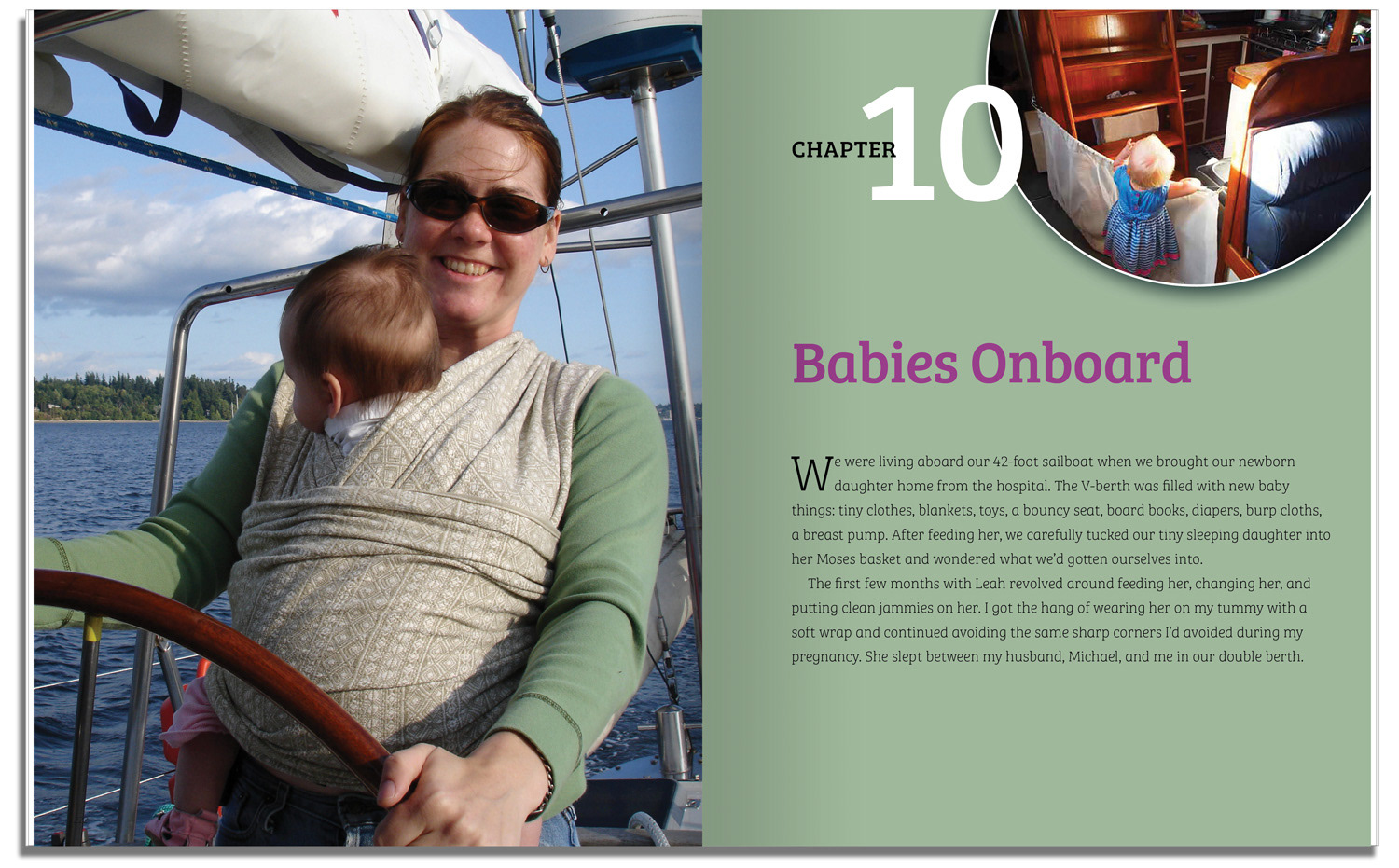 CHAPTER 10

Babies Onboard

We were living aboard our 42-foot sailboat when we brought our newborn daughter home from the hospital. The V-berth was filled with new baby things: tiny clothes, blankets, toys, a bouncy seat, board books, diapers, burp cloths, a breast pump. After feeding her, we carefully tucked our tiny sleeping daughter into her Moses basket and wondered what we'd gotten ourselves into.

The first few months with Leah revolved around feeding her, changing her, and putting clean jammies on her. I got the hang of wearing her on my tummy with a soft wrap and continued avoiding the same sharp corners I'd avoided during my pregnancy. She slept between my husband, Michael, and me in our double berth.